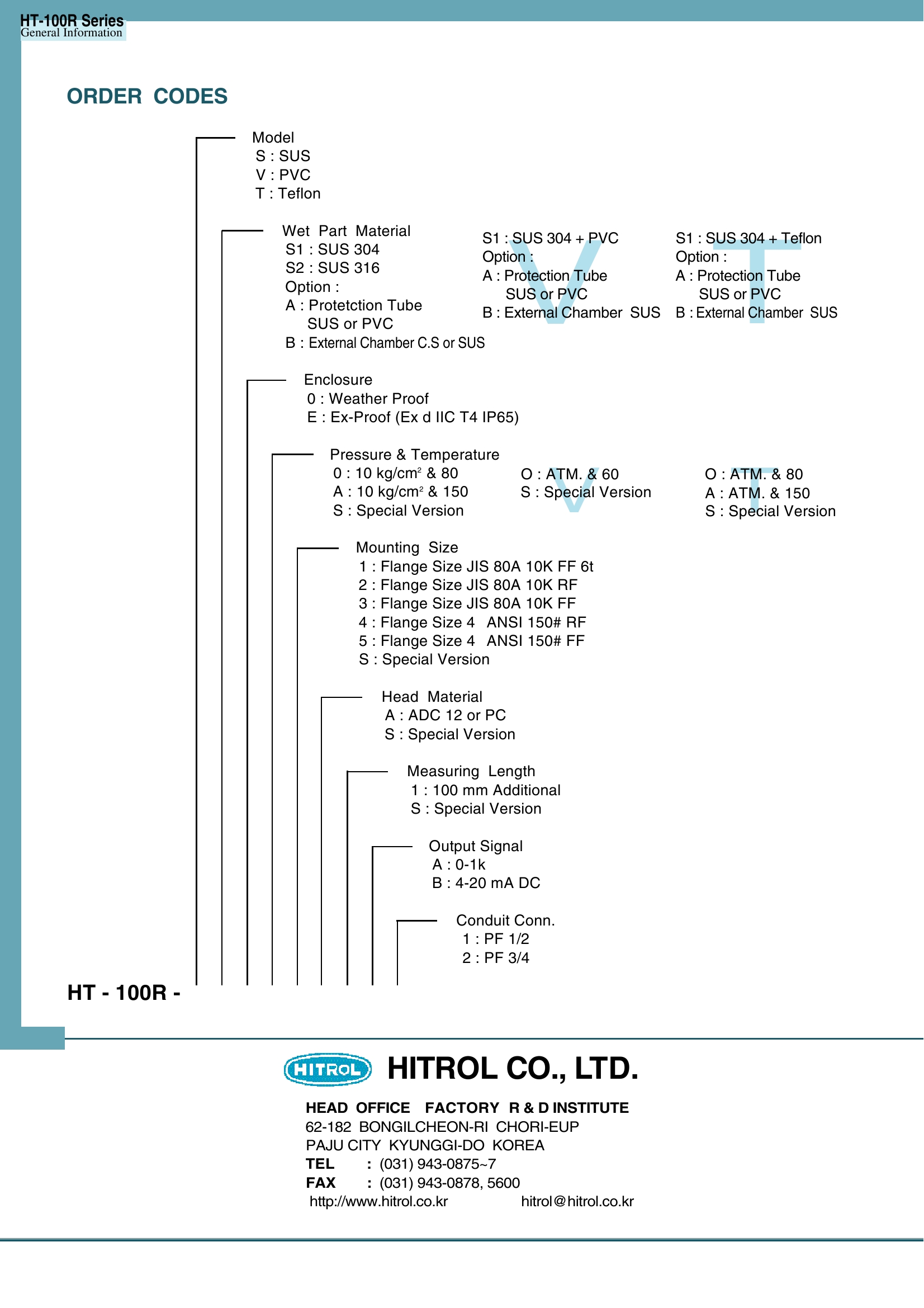 HT-100R Series
General Information

ORDER CODES

Model
S : SUS
V : PVC
T : Teflon

Wet Part Material
S1 : SUS 304
S2 : SUS 316
Option :
A : Protetction Tube
SUS or PVC
B : External Chamber C.S or SUS

V
S1 : SUS 304 + PVC
Option :
A : Protection Tube
SUS or PVC
B : External Chamber SUS

T
S1 : SUS 304 + Teflon
Option :
A : Protection Tube
SUS or PVC
B : External Chamber SUS

Enclosure
0 : Weather Proof
E : Ex-Proof (Ex d IIC T4 IP65)

Pressure & Temperature
0 : 10 kg/cm$^2$ & 80
A : 10 kg/cm$^2$ & 150
S : Special Version

V
O : ATM. & 60
S : Special Version

T
O : ATM. & 80
A : ATM. & 150
S : Special Version

Mounting Size
1 : Flange Size JIS 80A 10K FF 6t
2 : Flange Size JIS 80A 10K RF
3 : Flange Size JIS 80A 10K FF
4 : Flange Size 4 ANSI 150# RF
5 : Flange Size 4 ANSI 150# FF
S : Special Version

Head Material
A : ADC 12 or PC
S : Special Version

Measuring Length
1 : 100 mm Additional
S : Special Version

Output Signal
A : 0-1k
B : 4-20 mA DC

Conduit Conn.
1 : PF 1/2
2 : PF 3/4

HT - 100R -

HITROL
HITROL CO., LTD.

HEAD OFFICE FACTORY R & D INSTITUTE
62-182 BONGILCHEON-RI CHORI-EUP
PAJU CITY KYUNGGI-DO KOREA
TEL : (031) 943-0875~7
FAX : (031) 943-0878, 5600
http://www.hitrol.co.kr hitrol@hitrol.co.kr